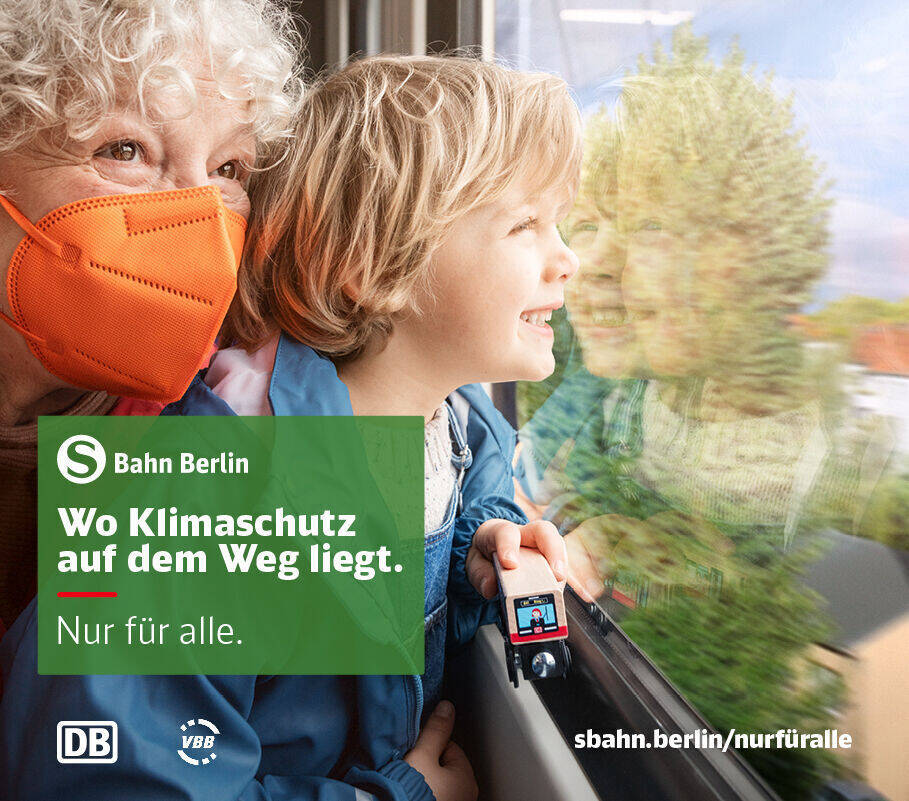 S Bahn Berlin

Wo Klimaschutz auf dem Weg liegt.

Nur für alle.

DB

VBB

sbahn.berlin/nurfüralle